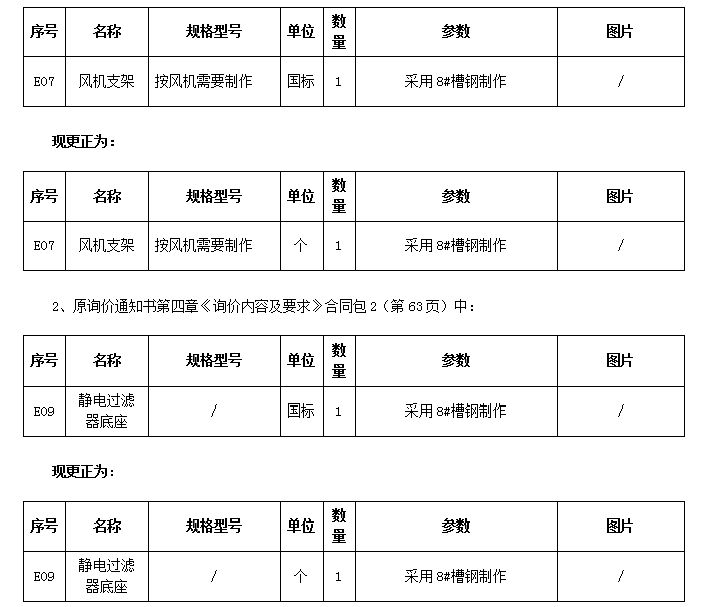 | 序号 | 名称 | 规格型号 | 单位 | 数量 | 参数 | 图片 |
|---|---|---|---|---|---|---|
| E07 | 风机支架 | 按风机需要制作 | 国标 | 1 | 采用 8#槽钢制作 | / |

现更正为：

| 序号 | 名称 | 规格型号 | 单位 | 数量 | 参数 | 图片 |
|---|---|---|---|---|---|---|
| E07 | 风机支架 | 按风机需要制作 | 个 | 1 | 采用 8#槽钢制作 | / |

2、原询价通知书第四章《询价内容及要求》合同包 2（第 63 页）中：

| 序号 | 名称 | 规格型号 | 单位 | 数量 | 参数 | 图片 |
|---|---|---|---|---|---|---|
| E09 | 静电过滤器底座 | / | 国标 | 1 | 采用 8#槽钢制作 | / |

现更正为：

| 序号 | 名称 | 规格型号 | 单位 | 数量 | 参数 | 图片 |
|---|---|---|---|---|---|---|
| E09 | 静电过滤器底座 | / | 个 | 1 | 采用 8#槽钢制作 | / |